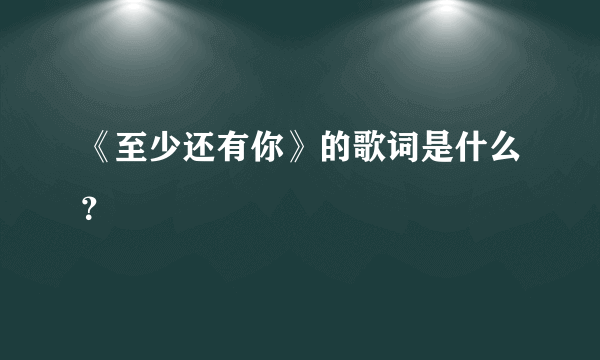 《至少还有你》的歌词是什么？